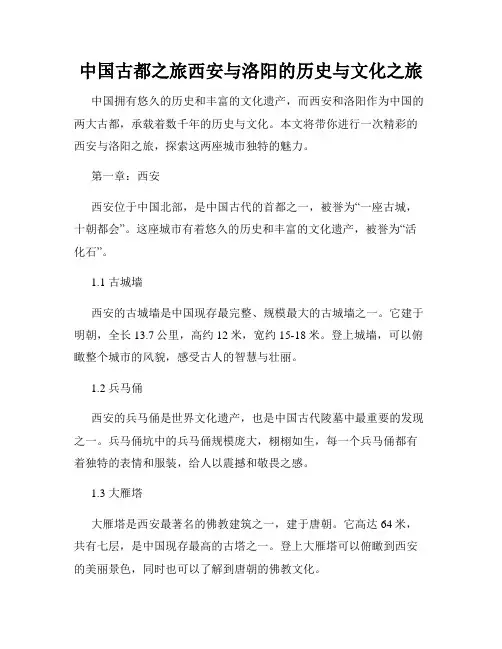 中国古都之旅西安与洛阳的历史与文化之旅

中国拥有悠久的历史和丰富的文化遗产，而西安和洛阳作为中国的两大古都，承载着数千年的历史与文化。本文将带你进行一次精彩的西安与洛阳之旅，探索这两座城市独特的魅力。

第一章：西安

西安位于中国北部，是中国古代的首都之一，被誉为“一座古城，十朝都会”。这座城市有着悠久的历史和丰富的文化遗产，被誉为“活化石”。

1.1 古城墙

西安的古城墙是中国现存最完整、规模最大的古城墙之一。它建于明朝，全长 13.7 公里，高约 12 米，宽约 15-18 米。登上城墙，可以俯瞰整个城市的风貌，感受古人的智慧与壮丽。

1.2 兵马俑

西安的兵马俑是世界文化遗产，也是中国古代陵墓中最重要的发现之一。兵马俑坑中的兵马俑规模庞大，栩栩如生，每一个兵马俑都有着独特的表情和服装，给人以震撼和敬畏之感。

1.3 大雁塔

大雁塔是西安最著名的佛教建筑之一，建于唐朝。它高达 64 米，共有七层，是中国现存最高的古塔之一。登上大雁塔可以俯瞰到西安的美丽景色，同时也可以了解到唐朝的佛教文化。